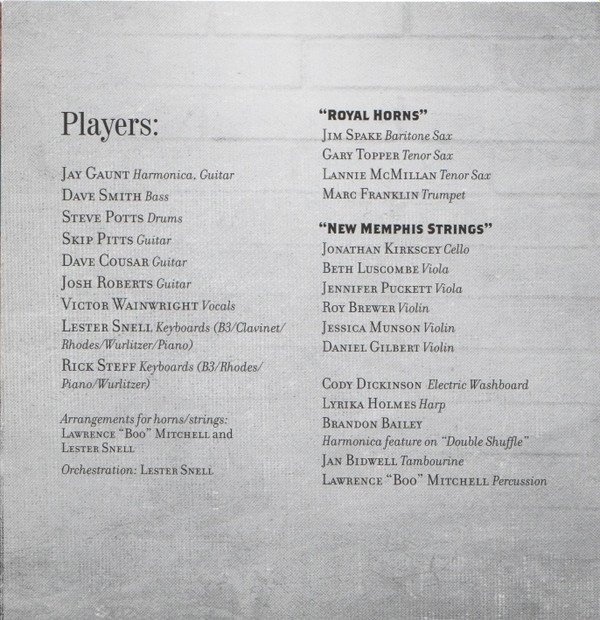 Players:

Jay Gaunt Harmonica, Guitar
Dave Smith Bass
Steve Potts Drums
Skip Pitts Guitar
Dave Cousar Guitar
Josh Roberts Guitar
Victor Wainwright Vocals
Lester Snell Keyboards (B3/Clavinet/Rhodes/Wurlitzer/Piano)
Rick Steff Keyboards (B3/Rhodes/Piano/Wurlitzer)

Arrangements for horns/strings:
Lawrence "Boo" Mitchell and Lester Snell

Orchestration: Lester Snell

"Royal Horns"
Jim Spake Baritone Sax
Gary Topper Tenor Sax
Lannie McMillan Tenor Sax
Marc Franklin Trumpet

"New Memphis Strings"
Jonathan Kirkscey Cello
Beth Luscombe Viola
Jennifer Puckett Viola
Roy Brewer Violin
Jessica Munson Violin
Daniel Gilbert Violin

Cody Dickinson Electric Washboard
Lyrika Holmes Harp
Brandon Bailey
Harmonica feature on "Double Shuffle"
Jan Bidwell Tambourine
Lawrence "Boo" Mitchell Percussion